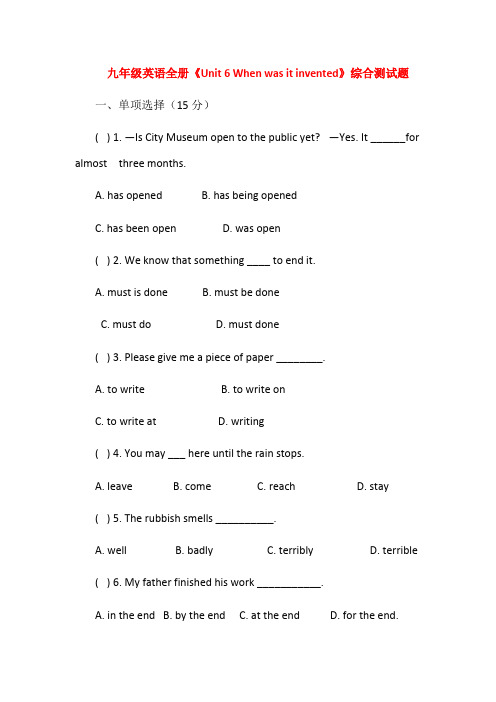 九年级英语全册《Unit 6 When was it invented》综合测试题

一、单项选择（15 分）

(   ) 1. —Is City Museum open to the public yet?   —Yes. It ______for almost   three months.

A. has opened   B. has being opened

C. has been open   D. was open

(   ) 2. We know that something ____ to end it.

A. must is done   B. must be done

C. must do   D. must done

(   ) 3. Please give me a piece of paper ________.

A. to write   B. to write on

C. to write at   D. writing

(   ) 4. You may ___ here until the rain stops.

A. leave   B. come   C. reach   D. stay

(   ) 5. The rubbish smells __________.

A. well   B. badly   C. terribly   D. terrible

(   ) 6. My father finished his work ___________.

A. in the end   B. by the end   C. at the end   D. for the end.